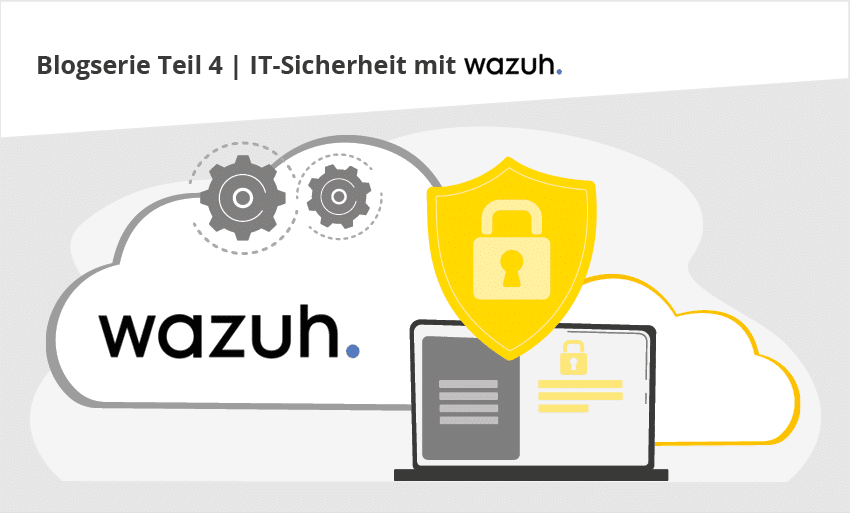 Blogserie Teil 4 | IT-Sicherheit mit wazuh.

wazuh.